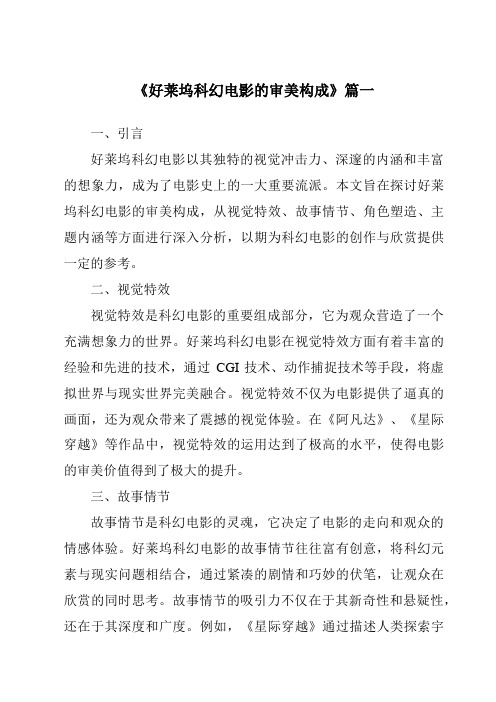 《好莱坞科幻电影的审美构成》篇一

一、引言

好莱坞科幻电影以其独特的视觉冲击力、深邃的内涵和丰富的想象力，成为了电影史上的一大重要流派。本文旨在探讨好莱坞科幻电影的审美构成，从视觉特效、故事情节、角色塑造、主题内涵等方面进行深入分析，以期为科幻电影的创作与欣赏提供一定的参考。

二、视觉特效

视觉特效是科幻电影的重要组成部分，它为观众营造了一个充满想象力的世界。好莱坞科幻电影在视觉特效方面有着丰富的经验和先进的技术，通过 CGI 技术、动作捕捉技术等手段，将虚拟世界与现实世界完美融合。视觉特效不仅为电影提供了逼真的画面，还为观众带来了震撼的视觉体验。在《阿凡达》、《星际穿越》等作品中，视觉特效的运用达到了极高的水平，使得电影的审美价值得到了极大的提升。

三、故事情节

故事情节是科幻电影的灵魂，它决定了电影的走向和观众的情感体验。好莱坞科幻电影的故事情节往往富有创意，将科幻元素与现实问题相结合，通过紧凑的剧情和巧妙的伏笔，让观众在欣赏的同时思考。故事情节的吸引力不仅在于其新奇性和悬疑性，还在于其深度和广度。例如，《星际穿越》通过描述人类探索宇